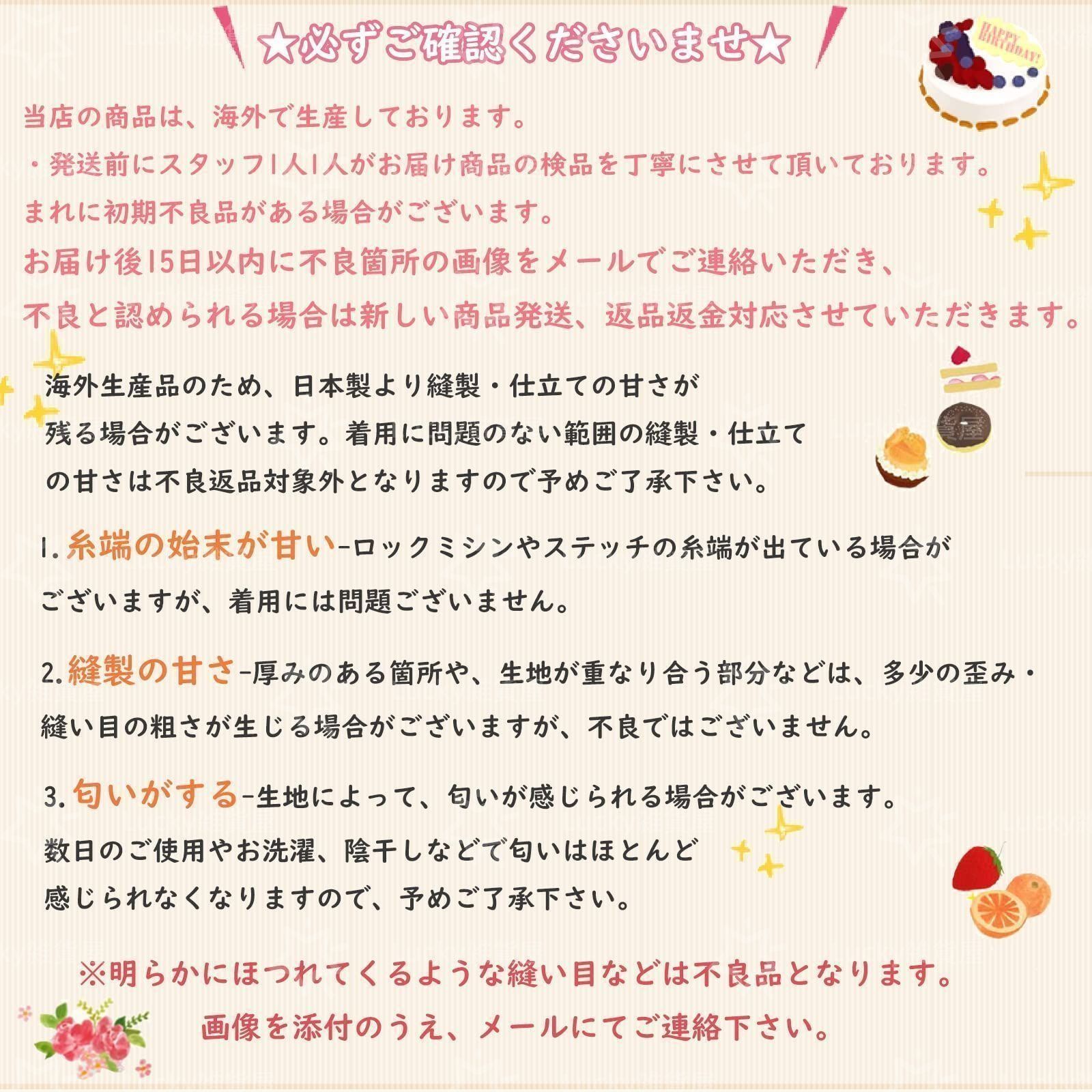 ★必ずご確認くださいませ★

HAPPY BIRTHDAY!

当店の商品は、海外で生産しております。
・発送前にスタッフ1人1人がお届け商品の検品を丁寧にさせて頂いております。
まれに初期不良品がある場合がございます。
お届け後15日以内に不良箇所の画像をメールでご連絡いただき、
不良と認められる場合は新しい商品発送、返品返金対応させていただきます。

海外生産品のため、日本製より縫製・仕立ての甘さが残る場合がございます。着用に問題のない範囲の縫製・仕立ての甘さは不良返品対象外となりますので予めご了承下さい。

1.糸端の始末が甘い-ロックミシンやステッチの糸端が出ている場合がございますが、着用には問題ございません。

2.縫製の甘さ-厚みのある箇所や、生地が重なり合う部分などは、多少の歪み・縫い目の粗さが生じる場合がございますが、不良ではございません。

3.匂いがする-生地によって、匂いが感じられる場合がございます。
数日のご使用やお洗濯、陰干しなどで匂いはほとんど感じられなくなりますので、予めご了承下さい。

※明らかにほつれてくるような縫い目などは不良品となります。
画像を添付のうえ、メールにてご連絡下さい。